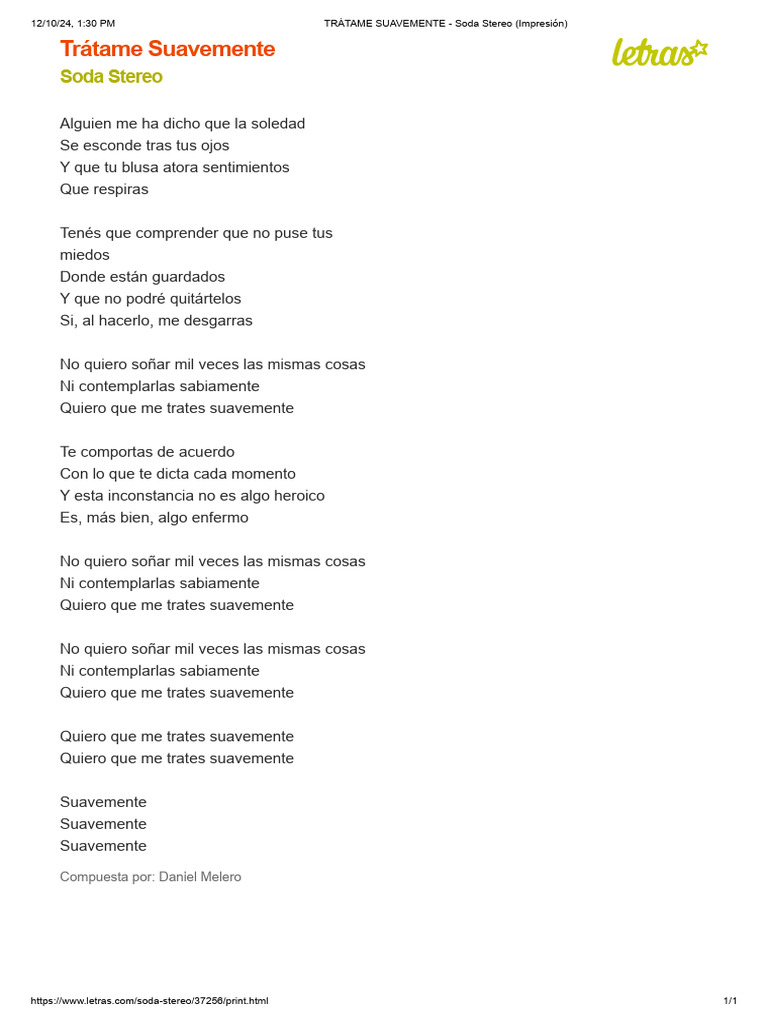 12/10/24, 1:30 PM TRÁTAME SUAVEMENTE - Soda Stereo (Impresión)

Trátame Suavemente
Soda Stereo

letras

Alguien me ha dicho que la soledad
Se esconde tras tus ojos
Y que tu blusa atora sentimientos
Que respiras

Tenés que comprender que no puse tus miedos
Donde están guardados
Y que no podré quitártelos
Si, al hacerlo, me desgarras

No quiero soñar mil veces las mismas cosas
Ni contemplarlas sabiamente
Quiero que me trates suavemente

Te comportas de acuerdo
Con lo que te dicta cada momento
Y esta inconstancia no es algo heroico
Es, más bien, algo enfermo

No quiero soñar mil veces las mismas cosas
Ni contemplarlas sabiamente
Quiero que me trates suavemente

No quiero soñar mil veces las mismas cosas
Ni contemplarlas sabiamente
Quiero que me trates suavemente

Quiero que me trates suavemente
Quiero que me trates suavemente

Suavemente
Suavemente
Suavemente

Compuesta por: Daniel Melero

https://www.letras.com/soda-stereo/37256/print.html 1/1